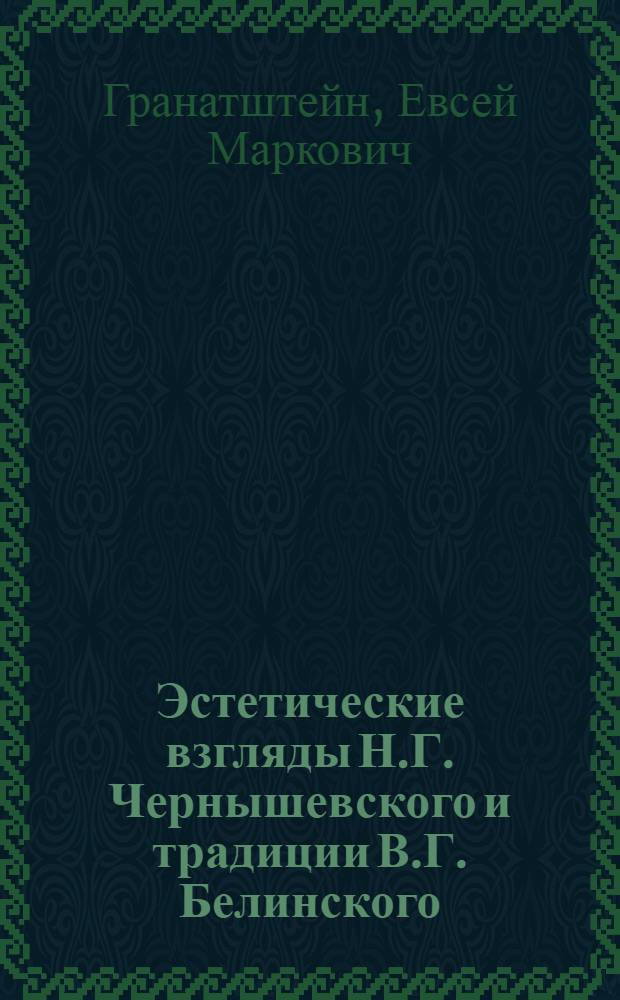 Гранатштейн, Евсей Маркович

Эстетические взгляды Н.Г. Чернышевского и традиции В.Г. Белинского